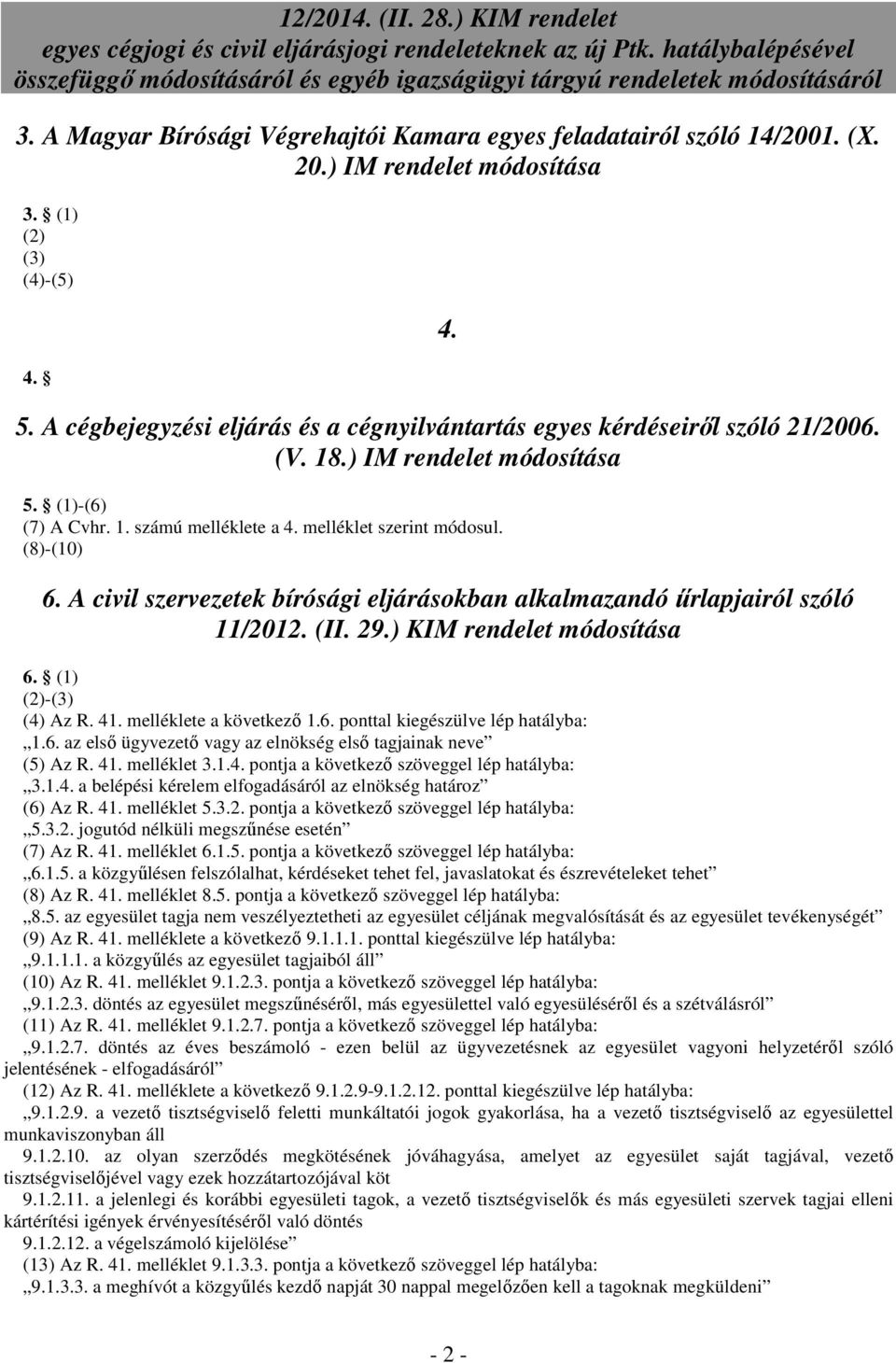 12/2014. (II. 28.) KIM rendelet
egyes cégjogi és civil eljárásjogi rendeleteknek az új Ptk. hatálybalépésével összefüggő módosításáról és egyéb igazságügyi tárgyú rendeletek módosításáról

3. A Magyar Bírósági Végrehajtói Kamara egyes feladatairól szóló 14/2001. (X. 20.) IM rendelet módosítása

3. § (1)
(2)
(3)
(4)-(5)

4.

4. §

5. A cégbejegyzési eljárás és a cégnyilvántartás egyes kérdéseiről szóló 21/2006. (V. 18.) IM rendelet módosítása

5. § (1)-(6)
(7) A Cvhr. 1. számú melléklete a 4. melléklet szerint módosul.
(8)-(10)

6. A civil szervezetek bírósági eljárásokban alkalmazandó űrlapjairól szóló 11/2012. (II. 29.) KIM rendelet módosítása

6. § (1)
(2)-(3)
(4) Az R. 41. melléklete a következő 1.6. ponttal kiegészülve lép hatályba:
„1.6. az első ügyvezető vagy az elnökség első tagjainak neve”
(5) Az R. 41. melléklet 3.1.4. pontja a következő szöveggel lép hatályba:
„3.1.4. a belépési kérelem elfogadásáról az elnökség határoz”
(6) Az R. 41. melléklet 5.3.2. pontja a következő szöveggel lép hatályba:
„5.3.2. jogutód nélküli megszűnése esetén”
(7) Az R. 41. melléklet 6.1.5. pontja a következő szöveggel lép hatályba:
„6.1.5. a közgyűlésen felszólalhat, kérdéseket tehet fel, javaslatokat és észrevételeket tehet”
(8) Az R. 41. melléklet 8.5. pontja a következő szöveggel lép hatályba:
„8.5. az egyesület tagja nem veszélyeztetheti az egyesület céljának megvalósítását és az egyesület tevékenységét”
(9) Az R. 41. melléklete a következő 9.1.1.1. ponttal kiegészülve lép hatályba:
„9.1.1.1. a közgyűlés az egyesület tagjaiból áll”
(10) Az R. 41. melléklet 9.1.2.3. pontja a következő szöveggel lép hatályba:
„9.1.2.3. döntés az egyesület megszűnéséről, más egyesülettel való egyesüléséről és a szétválásról”
(11) Az R. 41. melléklet 9.1.2.7. pontja a következő szöveggel lép hatályba:
„9.1.2.7. döntés az éves beszámoló - ezen belül az ügyvezetésnek az egyesület vagyoni helyzetéről szóló jelentésének - elfogadásáról”
(12) Az R. 41. melléklete a következő 9.1.2.9-9.1.2.12. ponttal kiegészülve lép hatályba:
„9.1.2.9. a vezető tisztségviselő feletti munkáltatói jogok gyakorlása, ha a vezető tisztségviselő az egyesülettel munkaviszonyban áll
9.1.2.10. az olyan szerződés megkötésének jóváhagyása, amelyet az egyesület saját tagjával, vezető tisztségviselőjével vagy ezek hozzátartozójával köt
9.1.2.11. a jelenlegi és korábbi egyesületi tagok, a vezető tisztségviselők és más egyesületi szervek tagjai elleni kártérítési igények érvényesítéséről való döntés
9.1.2.12. a végelszámoló kijelölése”
(13) Az R. 41. melléklet 9.1.3.3. pontja a következő szöveggel lép hatályba:
„9.1.3.3. a meghívót a közgyűlés kezdő napját 30 nappal megelőzően kell a tagoknak megküldeni”

- 2 -